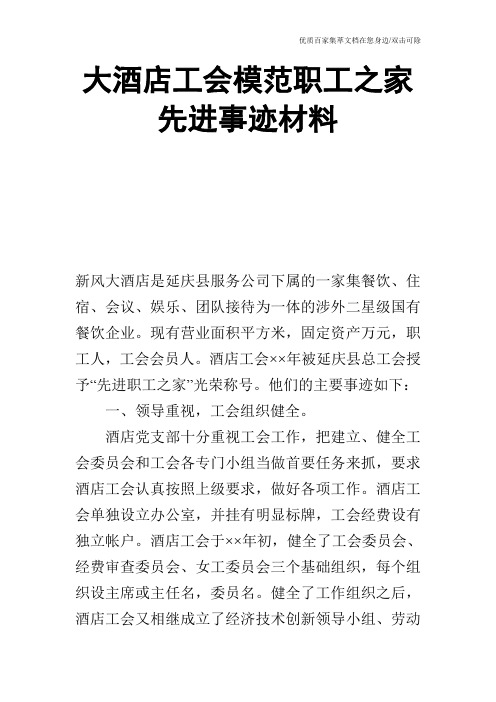 优质百家集萃文档在您身边/双击可除

大酒店工会模范职工之家先进事迹材料

新风大酒店是延庆县服务公司下属的一家集餐饮、住宿、会议、娱乐、团队接待为一体的涉外二星级国有餐饮企业。现有营业面积平方米，固定资产万元，职工人，工会会员人。酒店工会××年被延庆县总工会授予“先进职工之家”光荣称号。他们的主要事迹如下：

一、领导重视，工会组织健全。

酒店党支部十分重视工会工作，把建立、健全工会委员会和工会各专门小组当做首要任务来抓，要求酒店工会认真按照上级要求，做好各项工作。酒店工会单独设立办公室，并挂有明显标牌，工会经费设有独立帐户。酒店工会于××年初，健全了工会委员会、经费审查委员会、女工委员会三个基础组织，每个组织设主席或主任名，委员名。健全了工作组织之后，酒店工会又相继成立了经济技术创新领导小组、劳动